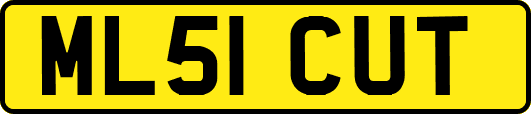 ML51 CUT